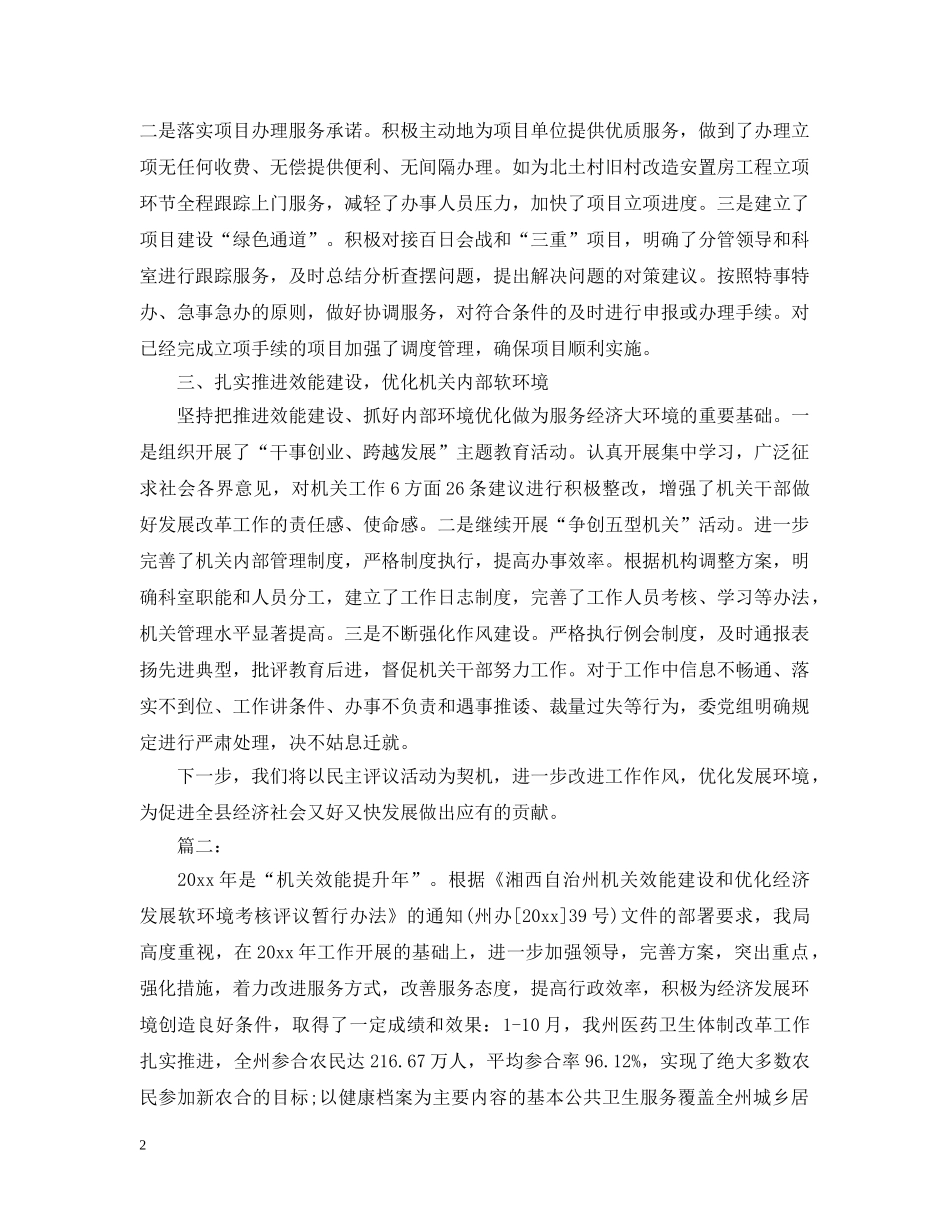 二是落实项目办理服务承诺。积极主动地为项目单位提供优质服务，做到了办理立项无任何收费、无偿提供便利、无间隔办理。如为北土村旧村改造安置房工程立项环节全程跟踪上门服务，减轻了办事人员压力，加快了项目立项进度。三是建立了项目建设“绿色通道”。积极对接百日会战和“三重”项目，明确了分管领导和科室进行跟踪服务，及时总结分析查摆问题，提出解决问题的对策建议。按照特事特办、急事急办的原则，做好协调服务，对符合条件的及时进行申报或办理手续。对已经完成立项手续的项目加强了调度管理，确保项目顺利实施。

三、扎实推进效能建设，优化机关内部软环境

坚持把推进效能建设、抓好内部环境优化做为服务经济大环境的重要基础。一是组织开展了“干事创业、跨越发展”主题教育活动。认真开展集中学习，广泛征求社会各界意见，对机关工作6方面26条建议进行积极整改，增强了机关干部做好发展改革工作的责任感、使命感。二是继续开展“争创五型机关”活动。进一步完善了机关内部管理制度，严格制度执行，提高办事效率。根据机构调整方案，明确科室职能和人员分工，建立了工作日志制度，完善了工作人员考核、学习等办法，机关管理水平显著提高。三是不断强化作风建设。严格执行例会制度，及时通报表扬先进典型，批评教育后进，督促机关干部努力工作。对于工作中信息不畅通、落实不到位、工作讲条件、办事不负责和遇事推诿、裁量过失等行为，委党组明确规定进行严肃处理，决不姑息迁就。

下一步，我们将以民主评议活动为契机，进一步改进工作作风，优化发展环境，为促进全县经济社会又好又快发展做出应有的贡献。

篇二：

20xx年是“机关效能提升年”。根据《湘西自治州机关效能建设和优化经济发展软环境考核评议暂行办法》的通知(州办[20xx]39号)文件的部署要求，我局高度重视，在20xx年工作开展的基础上，进一步加强领导，完善方案，突出重点，强化措施，着力改进服务方式，改善服务态度，提高行政效率，积极为经济发展环境创造良好条件，取得了一定成绩和效果：1-10月，我州医药卫生体制改革工作扎实推进，全州参合农民达216.67万人，平均参合率96.12%，实现了绝大多数农民参加新农合的目标;以健康档案为主要内容的基本公共卫生服务覆盖全州城乡居

2